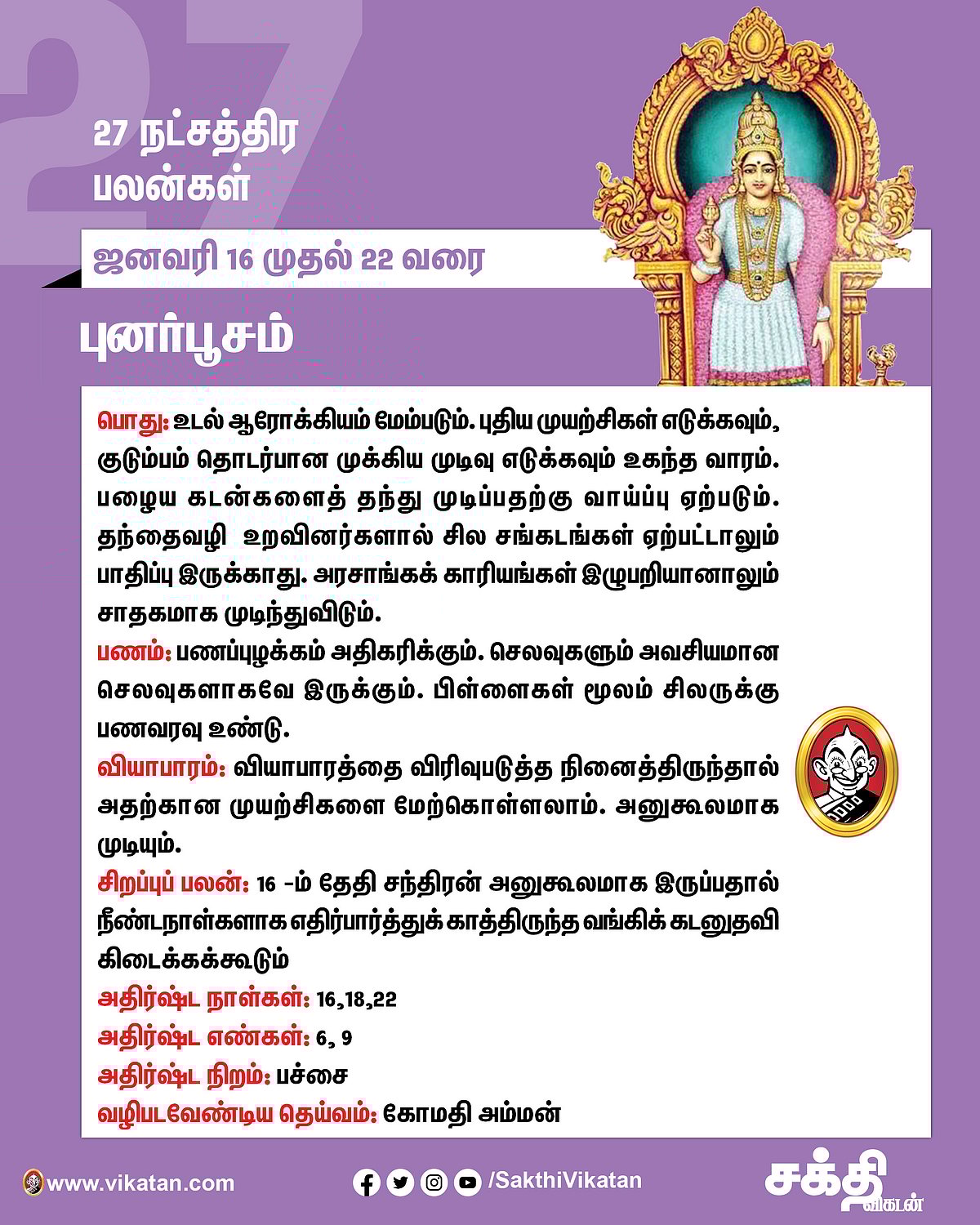 27

27 நட்சத்திர பலன்கள்

ஜனவரி 16 முதல் 22 வரை

புனர்பூசம்

பொது: உடல் ஆரோக்கியம் மேம்படும். புதிய முயற்சிகள் எடுக்கவும், குடும்பம் தொடர்பான முக்கிய முடிவு எடுக்கவும் உகந்த வாரம். பழைய கடன்களைத் தந்து முடிப்பதற்கு வாய்ப்பு ஏற்படும். தந்தைவழி உறவினர்களால் சில சங்கடங்கள் ஏற்பட்டாலும் பாதிப்பு இருக்காது. அரசாங்கக் காரியங்கள் இழுபறியானாலும் சாதகமாக முடிந்துவிடும்.

பணம்: பணப்புழக்கம் அதிகரிக்கும். செலவுகளும் அவசியமான செலவுகளாகவே இருக்கும். பிள்ளைகள் மூலம் சிலருக்கு பணவரவு உண்டு.

வியாபாரம்: வியாபாரத்தை விரிவுபடுத்த நினைத்திருந்தால் அதற்கான முயற்சிகளை மேற்கொள்ளலாம். அனுகூலமாக முடியும்.

சிறப்புப் பலன்: 16 -ம் தேதி சந்திரன் அனுகூலமாக இருப்பதால் நீண்டநாள்களாக எதிர்பார்த்துக் காத்திருந்த வங்கிக் கடனுதவி கிடைக்கக்கூடும்

அதிர்ஷ்ட நாள்கள்: 16,18,22

அதிர்ஷ்ட எண்கள்: 6, 9

அதிர்ஷ்ட நிறம்: பச்சை

வழிபடவேண்டிய தெய்வம்: கோமதி அம்மன்

www.vikatan.com

/SakthiVikatan

சக்தி விகடன்